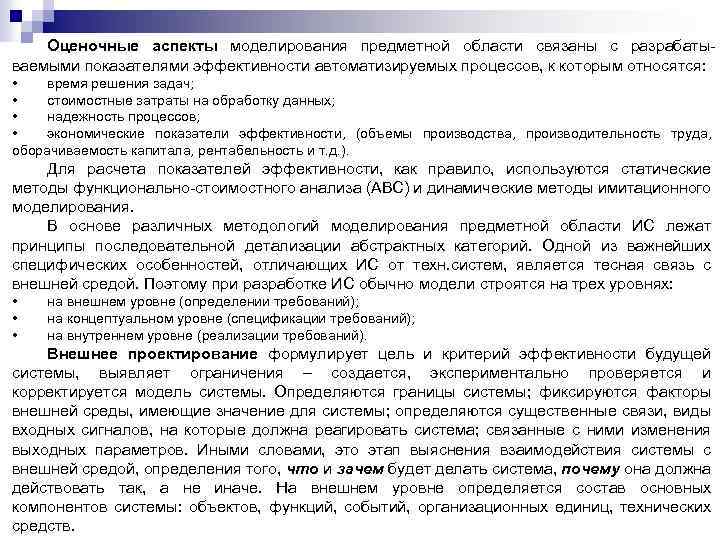 Оценочные аспекты моделирования предметной области связаны с разрабатываемыми показателями эффективности автоматизируемых процессов, к которым относятся:
• время решения задач;
• стоимостные затраты на обработку данных;
• надежность процессов;
• экономические показатели эффективности, (объемы производства, производительность труда, оборачиваемость капитала, рентабельность и т.д.).

Для расчета показателей эффективности, как правило, используются статические методы функционально-стоимостного анализа (ABC) и динамические методы имитационного моделирования.

В основе различных методологий моделирования предметной области ИС лежат принципы последовательной детализации абстрактных категорий. Одной из важнейших специфических особенностей, отличающих ИС от техн.систем, является тесная связь с внешней средой. Поэтому при разработке ИС обычно модели строятся на трех уровнях:
• на внешнем уровне (определении требований);
• на концептуальном уровне (спецификации требований);
• на внутреннем уровне (реализации требований).

Внешнее проектирование формулирует цель и критерий эффективности будущей системы, выявляет ограничения – создается, экспериментально проверяется и корректируется модель системы. Определяются границы системы; фиксируются факторы внешней среды, имеющие значение для системы; определяются существенные связи, виды входных сигналов, на которые должна реагировать система; связанные с ними изменения выходных параметров. Иными словами, это этап выяснения взаимодействия системы с внешней средой, определения того, что и зачем будет делать система, почему она должна действовать так, а не иначе. На внешнем уровне определяется состав основных компонентов системы: объектов, функций, событий, организационных единиц, технических средств.